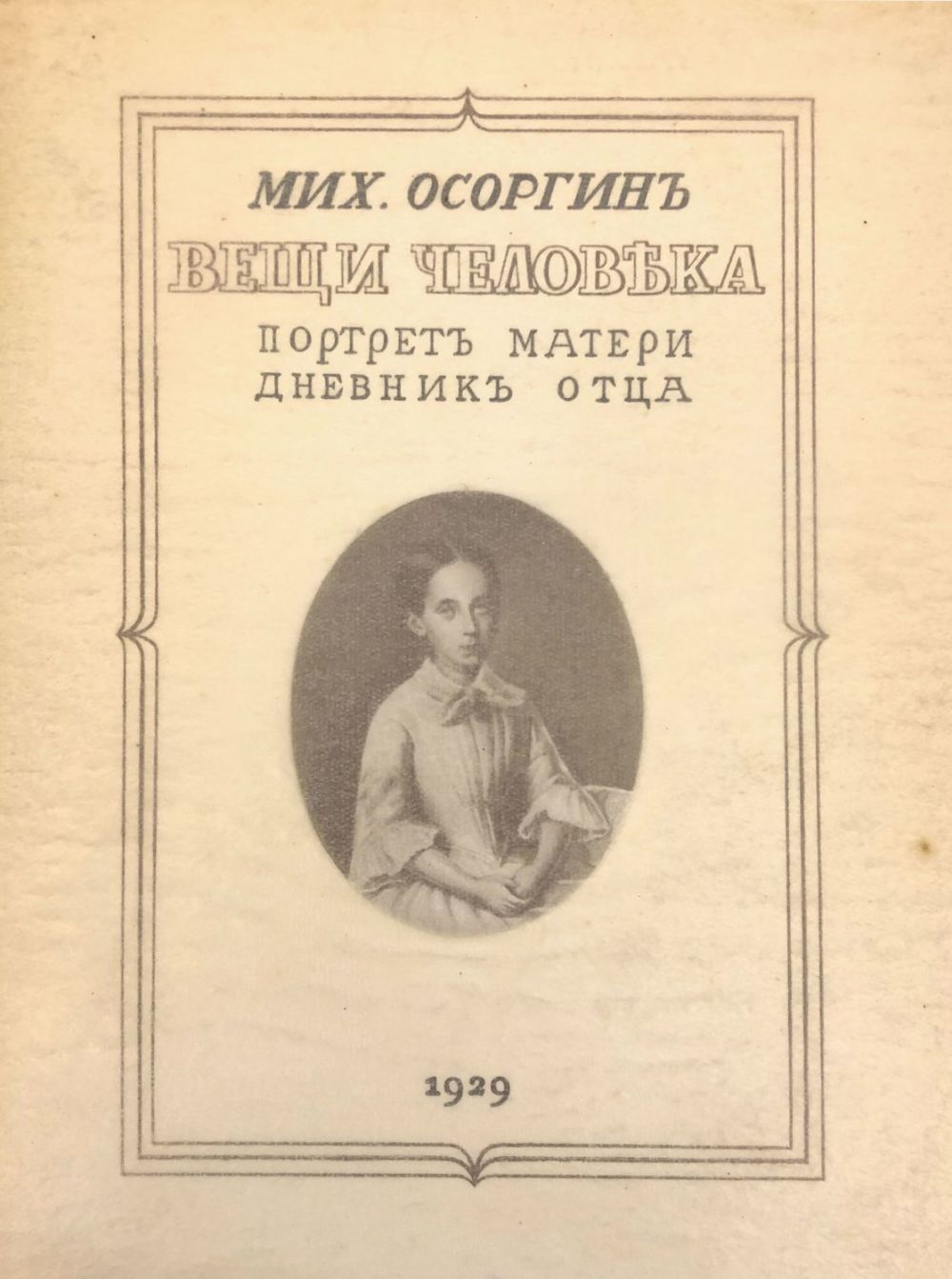 МИХ. ОСОРГИНЪ

ВЕЩИ ЧЕЛОВѢКА

ПОРТРЕТЪ МАТЕРИ
ДНЕВНИКЪ ОТЦА

1929